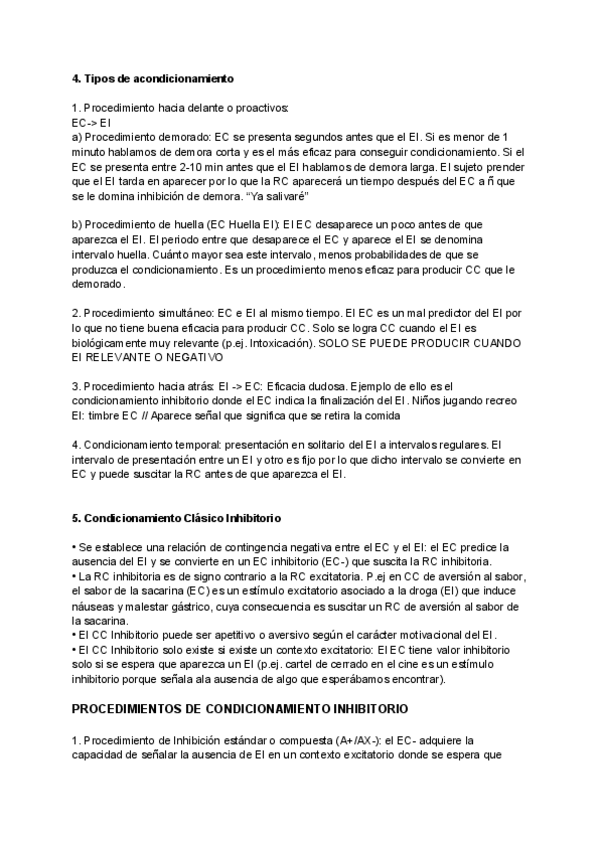 **4. Tipos de acondicionamiento**

1. Procedimiento hacia delante o proactivos:
EC-> EI
a) Procedimiento demorado: EC se presenta segundos antes que el EI. Si es menor de 1 minuto hablamos de demora corta y es el más eficaz para conseguir condicionamiento. Si el EC se presenta entre 2-10 min antes que el EI hablamos de demora larga. El sujeto prender que el EI tarda en aparecer por lo que la RC aparecerá un tiempo después del EC a ñ que se le domina inhibición de demora. "Ya salivaré"

b) Procedimiento de huella (EC Huella EI): El EC desaparece un poco antes de que aparezca el EI. El periodo entre que desaparece el EC y aparece el EI se denomina intervalo huella. Cuánto mayor sea este intervalo, menos probabilidades de que se produzca el condicionamiento. Es un procedimiento menos eficaz para producir CC que le demorado.

2. Procedimiento simultáneo: EC e EI al mismo tiempo. El EC es un mal predictor del EI por lo que no tiene buena eficacia para producir CC. Solo se logra CC cuando el EI es biológicamente muy relevante (p.ej. Intoxicación). SOLO SE PUEDE PRODUCIR CUANDO EI RELEVANTE O NEGATIVO

3. Procedimiento hacia atrás: EI -> EC: Eficacia dudosa. Ejemplo de ello es el condicionamiento inhibitorio donde el EC indica la finalización del EI. Niños jugando recreo EI: timbre EC // Aparece señal que significa que se retira la comida

4. Condicionamiento temporal: presentación en solitario del EI a intervalos regulares. El intervalo de presentación entre un EI y otro es fijo por lo que dicho intervalo se convierte en EC y puede suscitar la RC antes de que aparezca el EI.

**5. Condicionamiento Clásico Inhibitorio**

• Se establece una relación de contingencia negativa entre el EC y el EI: el EC predice la ausencia del EI y se convierte en un EC inhibitorio (EC-) que suscita la RC inhibitoria.
• La RC inhibitoria es de signo contrario a la RC excitatoria. P.ej en CC de aversión al sabor, el sabor de la sacarina (EC) es un estímulo excitatorio asociado a la droga (EI) que induce náuseas y malestar gástrico, cuya consecuencia es suscitar un RC de aversión al sabor de la sacarina.
• El CC Inhibitorio puede ser apetitivo o aversivo según el carácter motivacional del EI.
• El CC Inhibitorio solo existe si existe un contexto excitatorio: El EC tiene valor inhibitorio solo si se espera que aparezca un EI (p.ej. cartel de cerrado en el cine es un estímulo inhibitorio porque señala ala ausencia de algo que esperábamos encontrar).

**PROCEDIMIENTOS DE CONDICIONAMIENTO INHIBITORIO**

1. Procedimiento de Inhibición estándar o compuesta (A+/AX-): el EC- adquiere la capacidad de señalar la ausencia de EI en un contexto excitatorio donde se espera que